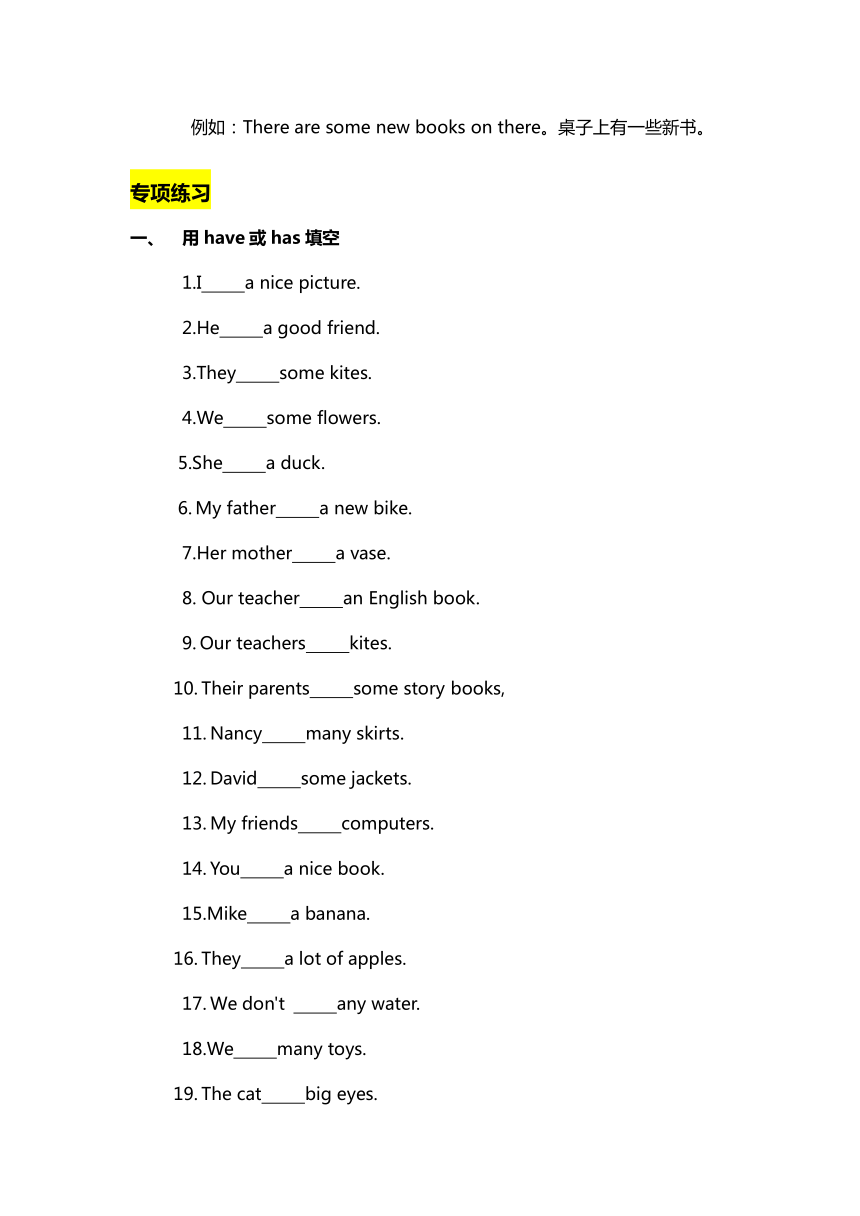 例如：There are some new books on there。桌子上有一些新书。

专项练习

一、 用 have 或 has 填空

1.I_____a nice picture.

2.He_____a good friend.

3.They_____some kites.

4.We_____some flowers.

5.She_____a duck.

6. My father_____a new bike.

7.Her mother_____a vase.

8. Our teacher_____an English book.

9. Our teachers_____kites.

10. Their parents_____some story books,

11. Nancy_____many skirts.

12. David_____some jackets.

13. My friends_____computers.

14. You_____a nice book.

15.Mike_____a banana.

16. They_____a lot of apples.

17. We don't _____any water.

18.We_____many toys.

19. The cat_____big eyes.